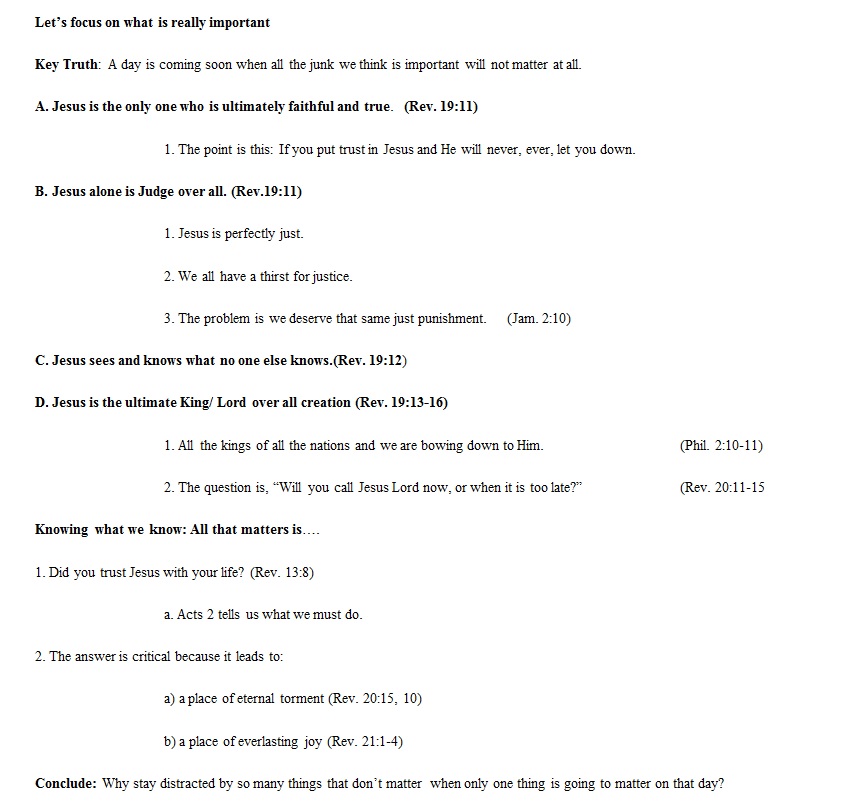 Let's focus on what is really important

Key Truth: A day is coming soon when all the junk we think is important will not matter at all.

A. Jesus is the only one who is ultimately faithful and true. (Rev. 19:11)

1. The point is this: If you put trust in Jesus and He will never, ever, let you down.

B. Jesus alone is Judge over all. (Rev.19:11)

1. Jesus is perfectly just.

2. We all have a thirst for justice.

3. The problem is we deserve that same just punishment. (Jam. 2:10)

C. Jesus sees and knows what no one else knows.(Rev. 19:12)

D. Jesus is the ultimate King/ Lord over all creation (Rev. 19:13-16)

1. All the kings of all the nations and we are bowing down to Him. (Phil. 2:10-11)

2. The question is, "Will you call Jesus Lord now, or when it is too late?" (Rev. 20:11-15

Knowing what we know: All that matters is….

1. Did you trust Jesus with your life? (Rev. 13:8)

a. Acts 2 tells us what we must do.

2. The answer is critical because it leads to:

a) a place of eternal torment (Rev. 20:15, 10)

b) a place of everlasting joy (Rev. 21:1-4)

Conclude: Why stay distracted by so many things that don't matter when only one thing is going to matter on that day?